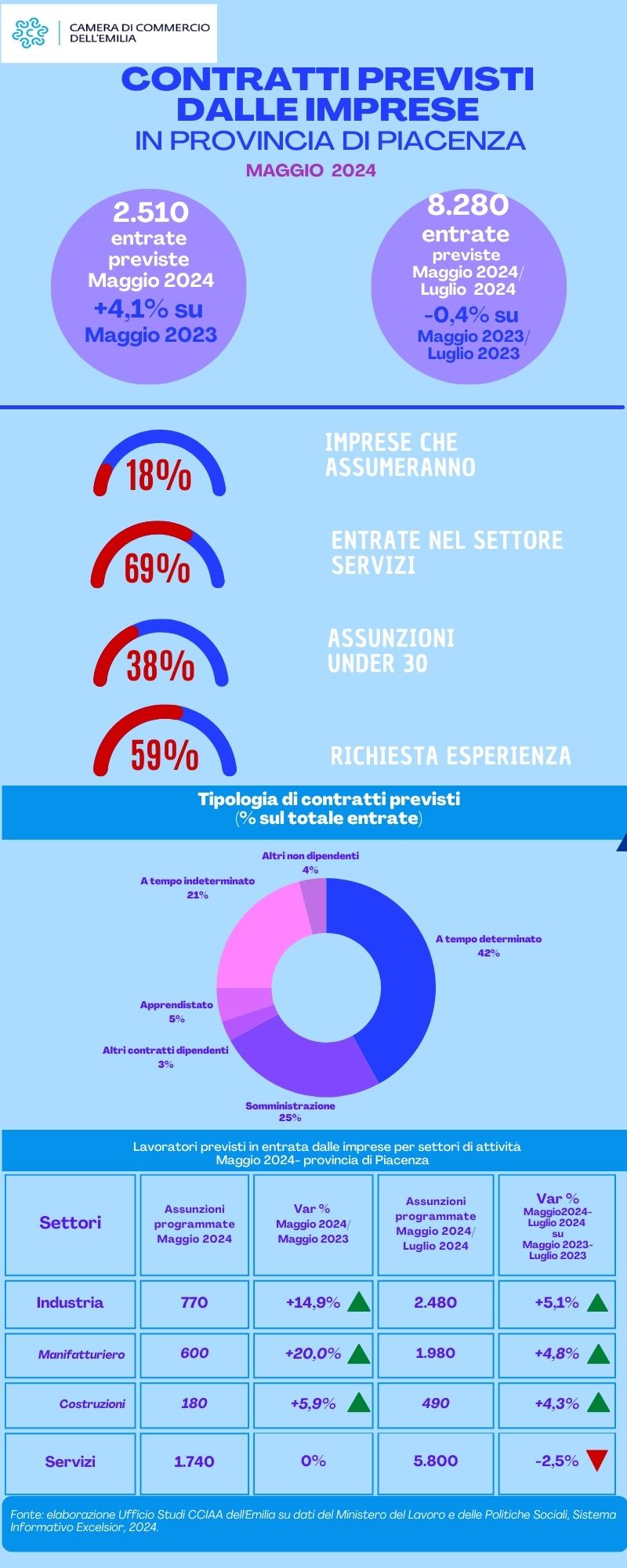 CAMERA DI COMMERCIO DELL'EMILIA

CONTRATTI PREVISTI DALLE IMPRESE
IN PROVINCIA DI PIACENZA
MAGGIO 2024

2.510 entrate previste Maggio 2024
+4,1% su Maggio 2023

8.280 entrate previste Maggio 2024/ Luglio 2024
-0,4% su Maggio 2023/ Luglio 2023

18%
IMPRESE CHE ASSUMERANNO

69%
ENTRATE NEL SETTORE SERVIZI

38%
ASSUNZIONI UNDER 30

59%
RICHIESTA ESPERIENZA

Tipologia di contratti previsti
(% sul totale entrate)

Altri non dipendenti
4%

A tempo indeterminato
21%

A tempo determinato
42%

Apprendistato
5%

Altri contratti dipendenti
3%

Somministrazione
25%

Lavoratori previsti in entrata dalle imprese per settori di attività
Maggio 2024- provincia di Piacenza

| Settori | Assunzioni programmate Maggio 2024 | Var % Maggio 2024/ Maggio 2023 | Assunzioni programmate Maggio 2024/ Luglio 2024 | Var % Maggio2024- Luglio 2024 su Maggio 2023- Luglio 2023 |
|---|---|---|---|---|
| Industria | 770 | +14,9% | 2.480 | +5,1% |
| Manifatturiero | 600 | +20,0% | 1.980 | +4,8% |
| Costruzioni | 180 | +5,9% | 490 | +4,3% |
| Servizi | 1.740 | 0% | 5.800 | -2,5% |

Fonte: elaborazione Ufficio Studi CCIAA dell'Emilia su dati del Ministero del Lavoro e delle Politiche Sociali, Sistema Informativo Excelsior, 2024.